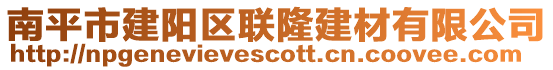 南平市建阳区联隆建材有限公司
http://npgenevievescott.cn.coovee.com